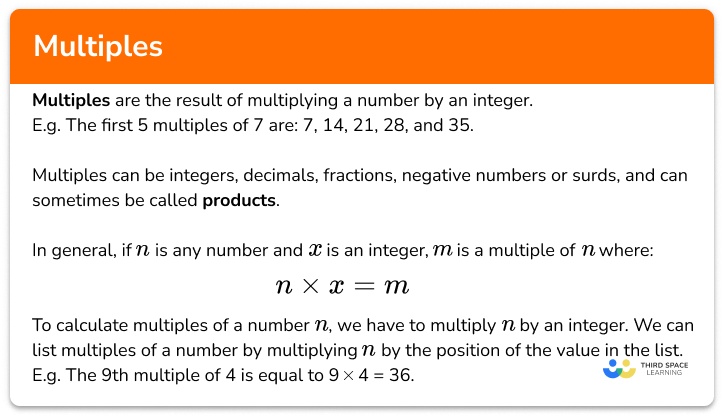 Multiples

Multiples are the result of multiplying a number by an integer.
E.g. The first 5 multiples of 7 are: 7, 14, 21, 28, and 35.

Multiples can be integers, decimals, fractions, negative numbers or surds, and can sometimes be called products.

In general, if $n$ is any number and $x$ is an integer, $m$ is a multiple of $n$ where:

$n \times x = m$

To calculate multiples of a number $n$, we have to multiply $n$ by an integer. We can list multiples of a number by multiplying $n$ by the position of the value in the list.
E.g. The 9th multiple of 4 is equal to $9 \times 4 = 36$.

THIRD SPACE LEARNING